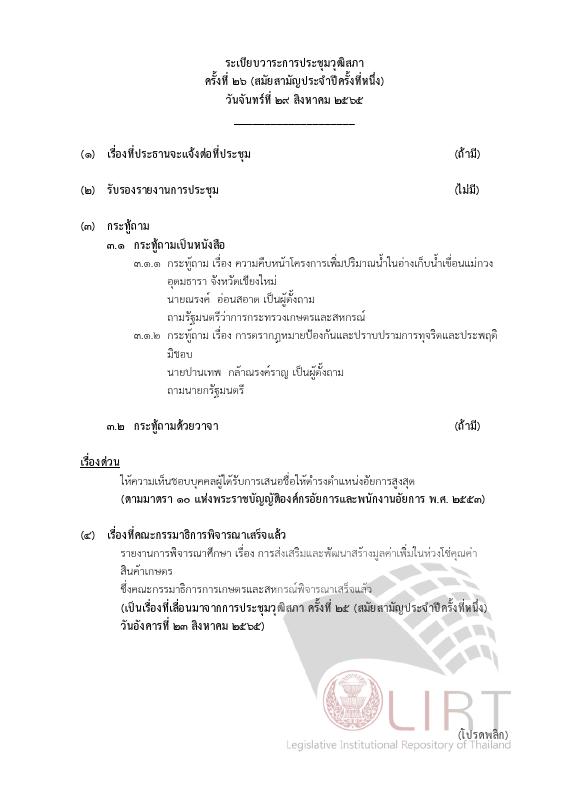 ระเบียบวาระการประชุมวุฒิสภา
ครั้งที่ ๒๖ (สมัยสามัญประจำปีครั้งที่หนึ่ง)
วันจันทร์ที่ ๒๙ สิงหาคม ๒๕๖๕

(๑) เรื่องที่ประธานจะแจ้งต่อที่ประชุม (ถ้ามี)

(๒) รับรองรายงานการประชุม (ไม่มี)

(๓) กระทู้ถาม
๓.๑ กระทู้ถามเป็นหนังสือ
๓.๑.๑ กระทู้ถาม เรื่อง ความคืบหน้าโครงการเพิ่มปริมาณน้ำในอ่างเก็บน้ำเขื่อนแม่กวงอุดมธารา จังหวัดเชียงใหม่
นายณรงค์ อ่อนสอาด เป็นผู้ตั้งถาม
ถามรัฐมนตรีว่าการกระทรวงเกษตรและสหกรณ์
๓.๑.๒ กระทู้ถาม เรื่อง การตรากฎหมายป้องกันและปราบปรามการทุจริตและประพฤติมิชอบ
นายปานเทพ กล้าณรงค์ราญ เป็นผู้ตั้งถาม
ถามนายกรัฐมนตรี

๓.๒ กระทู้ถามด้วยวาจา (ถ้ามี)

เรื่องด่วน
ให้ความเห็นชอบบุคคลผู้ได้รับการเสนอชื่อให้ดำรงตำแหน่งอัยการสูงสุด
(ตามมาตรา ๑๐ แห่งพระราชบัญญัติองค์กรอัยการและพนักงานอัยการ พ.ศ. ๒๕๕๓)

(๔) เรื่องที่คณะกรรมาธิการพิจารณาเสร็จแล้ว
รายงานการพิจารณาศึกษา เรื่อง การส่งเสริมและพัฒนาสร้างมูลค่าเพิ่มในห่วงโซ่คุณค่าสินค้าเกษตร
ซึ่งคณะกรรมาธิการการเกษตรและสหกรณ์พิจารณาเสร็จแล้ว
(เป็นเรื่องที่เลื่อนมาจากการประชุมวุฒิสภา ครั้งที่ ๒๕ (สมัยสามัญประจำปีครั้งที่หนึ่ง) วันอังคารที่ ๒๓ สิงหาคม ๒๕๖๕)

LIRT
Legislative Institutional Repository of Thailand

(โปรดพลิก)